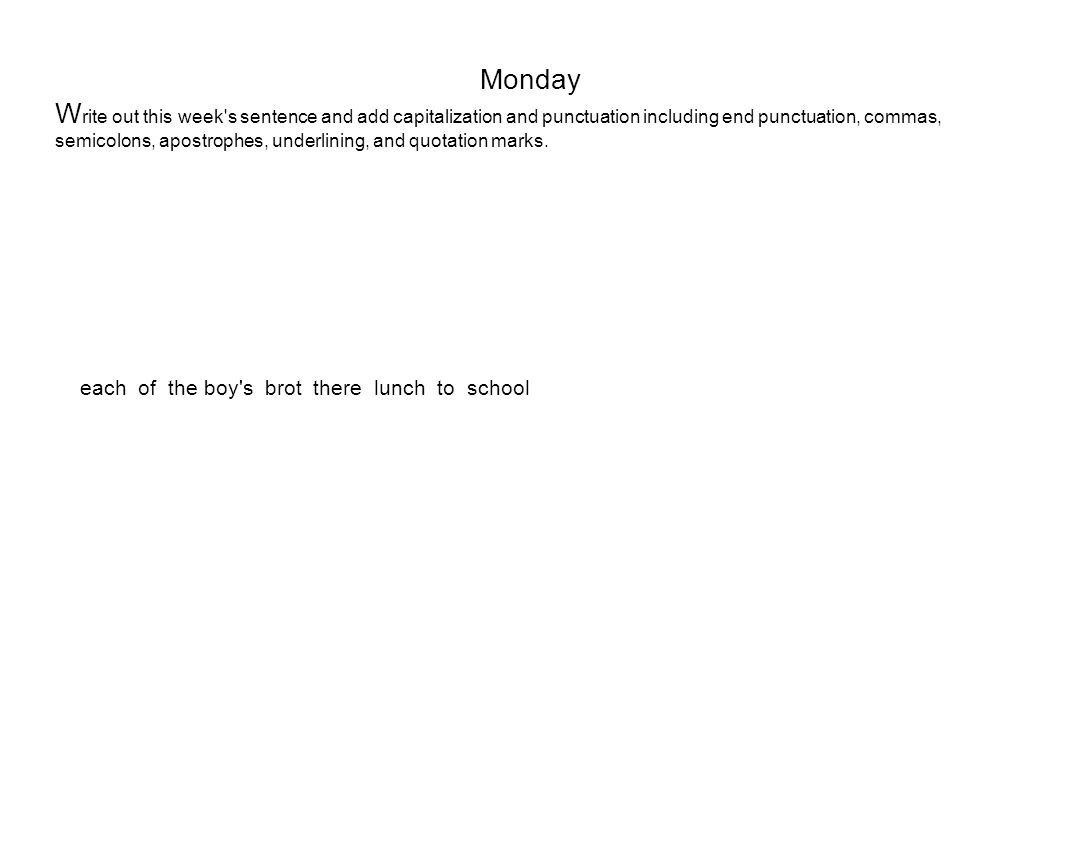 Monday

Write out this week's sentence and add capitalization and punctuation including end punctuation, commas, semicolons, apostrophes, underlining, and quotation marks.

each of the boy's brot there lunch to school